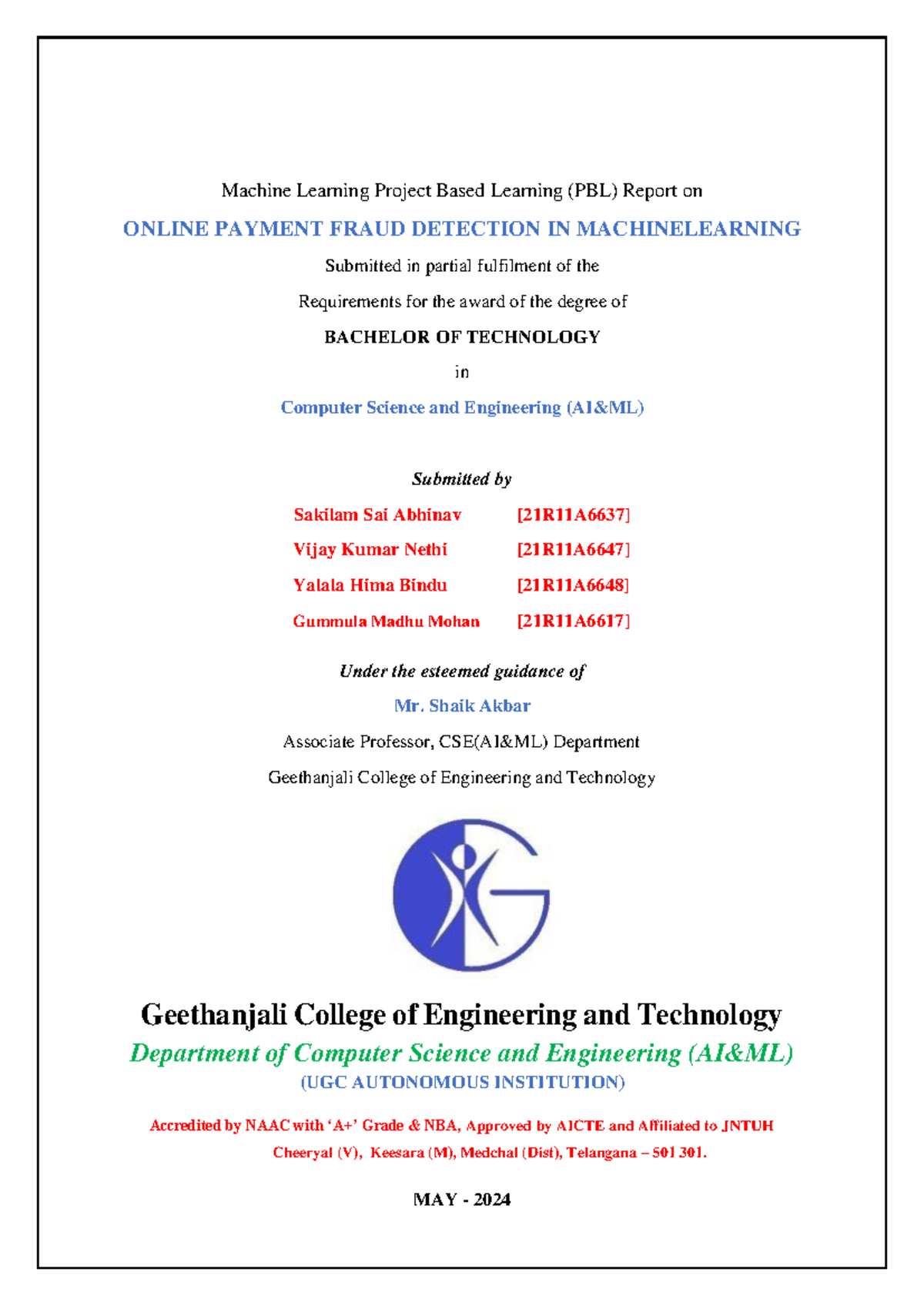 Machine Learning Project Based Learning (PBL) Report on

ONLINE PAYMENT FRAUD DETECTION IN MACHINELEARNING

Submitted in partial fulfilment of the

Requirements for the award of the degree of

BACHELOR OF TECHNOLOGY

in

Computer Science and Engineering (AI&ML)

Submitted by

Sakilam Sai Abhinav [21R11A6637]

Vijay Kumar Nethi [21R11A6647]

Yalala Hima Bindu [21R11A6648]

Gummula Madhu Mohan [21R11A6617]

Under the esteemed guidance of

Mr. Shaik Akbar

Associate Professor, CSE(AI&ML) Department

Geethanjali College of Engineering and Technology

Geethanjali College of Engineering and Technology

Department of Computer Science and Engineering (AI&ML)

(UGC AUTONOMOUS INSTITUTION)

Accredited by NAAC with 'A+' Grade & NBA, Approved by AICTE and Affiliated to JNTUH

Cheeryal (V), Keesara (M), Medchal (Dist), Telangana – 501 301.

MAY - 2024